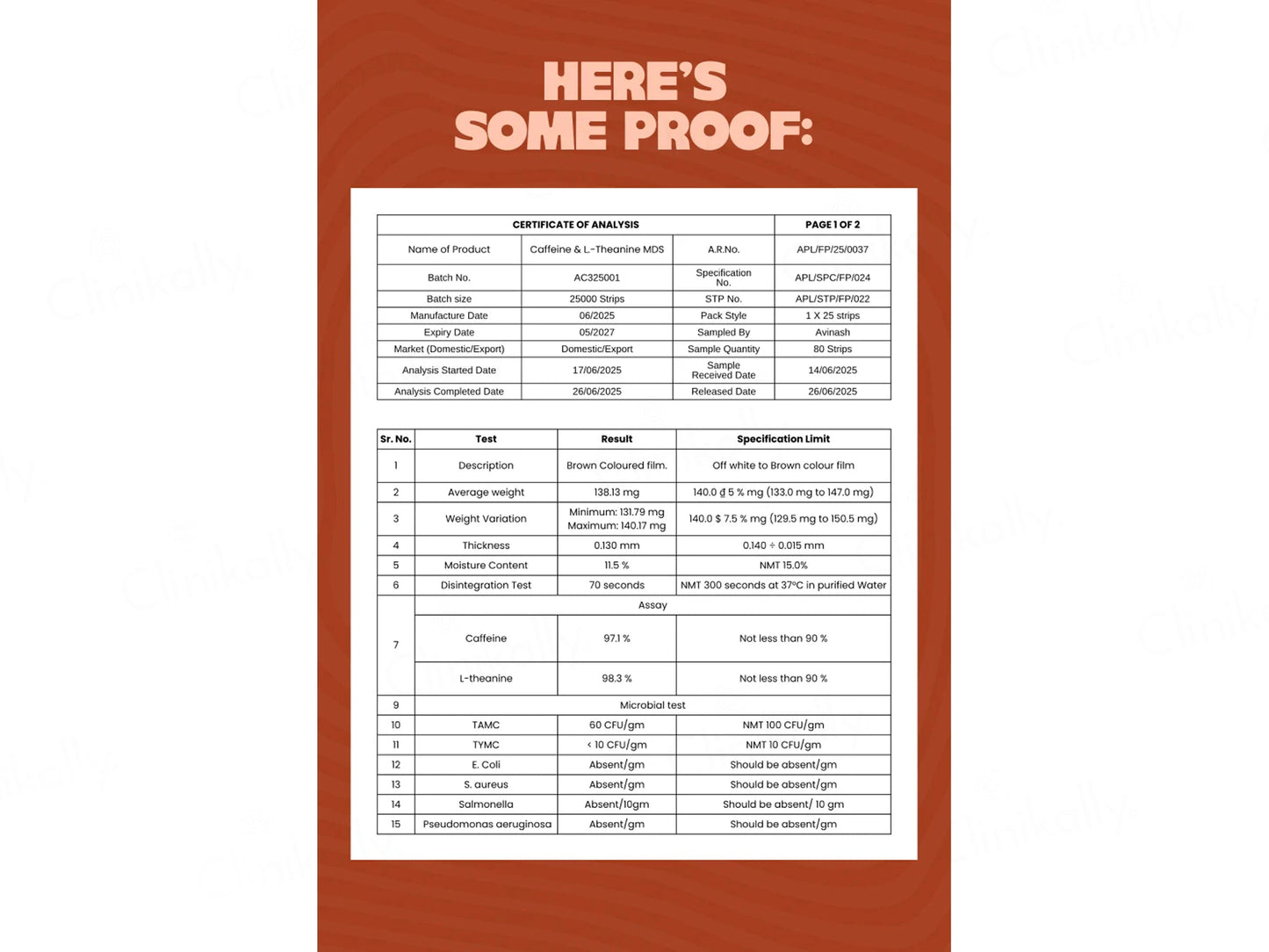 HERE'S SOME PROOF:

| CERTIFICATE OF ANALYSIS | | | PAGE 1 OF 2 |
|---|---|---|---|
| Name of Product | Caffeine & L-Theanine MDS | A.R.No. | APL/FP/25/0037 |
| Batch No. | AC325001 | Specification No. | APL/SPC/FP/024 |
| Batch size | 25000 Strips | STP No. | APL/STP/FP/022 |
| Manufacture Date | 06/2025 | Pack Style | 1 X 25 strips |
| Expiry Date | 05/2027 | Sampled By | Avinash |
| Market (Domestic/Export) | Domestic/Export | Sample Quantity | 80 Strips |
| Analysis Started Date | 17/06/2025 | Sample Received Date | 14/06/2025 |
| Analysis Completed Date | 26/06/2025 | Released Date | 26/06/2025 |

| Sr. No. | Test | Result | Specification Limit |
|---|---|---|---|
| 1 | Description | Brown Coloured film. | Off white to Brown colour film |
| 2 | Average weight | 138.13 mg | 140.0 ₫ 5 % mg (133.0 mg to 147.0 mg) |
| 3 | Weight Variation | Minimum: 131.79 mg Maximum: 140.17 mg | 140.0 $ 7.5 % mg (129.5 mg to 150.5 mg) |
| 4 | Thickness | 0.130 mm | 0.140 ÷ 0.015 mm |
| 5 | Moisture Content | 11.5 % | NMT 15.0% |
| 6 | Disintegration Test | 70 seconds | NMT 300 seconds at 37°C in purified Water |
| 7 | Assay | | |
| | Caffeine | 97.1 % | Not less than 90 % |
| | L-theanine | 98.3 % | Not less than 90 % |
| 9 | Microbial test | | |
| 10 | TAMC | 60 CFU/gm | NMT 100 CFU/gm |
| 11 | TYMC | < 10 CFU/gm | NMT 10 CFU/gm |
| 12 | E. Coli | Absent/gm | Should be absent/gm |
| 13 | S. aureus | Absent/gm | Should be absent/gm |
| 14 | Salmonella | Absent/10gm | Should be absent/ 10 gm |
| 15 | Pseudomonas aeruginosa | Absent/gm | Should be absent/gm |

Clinikally